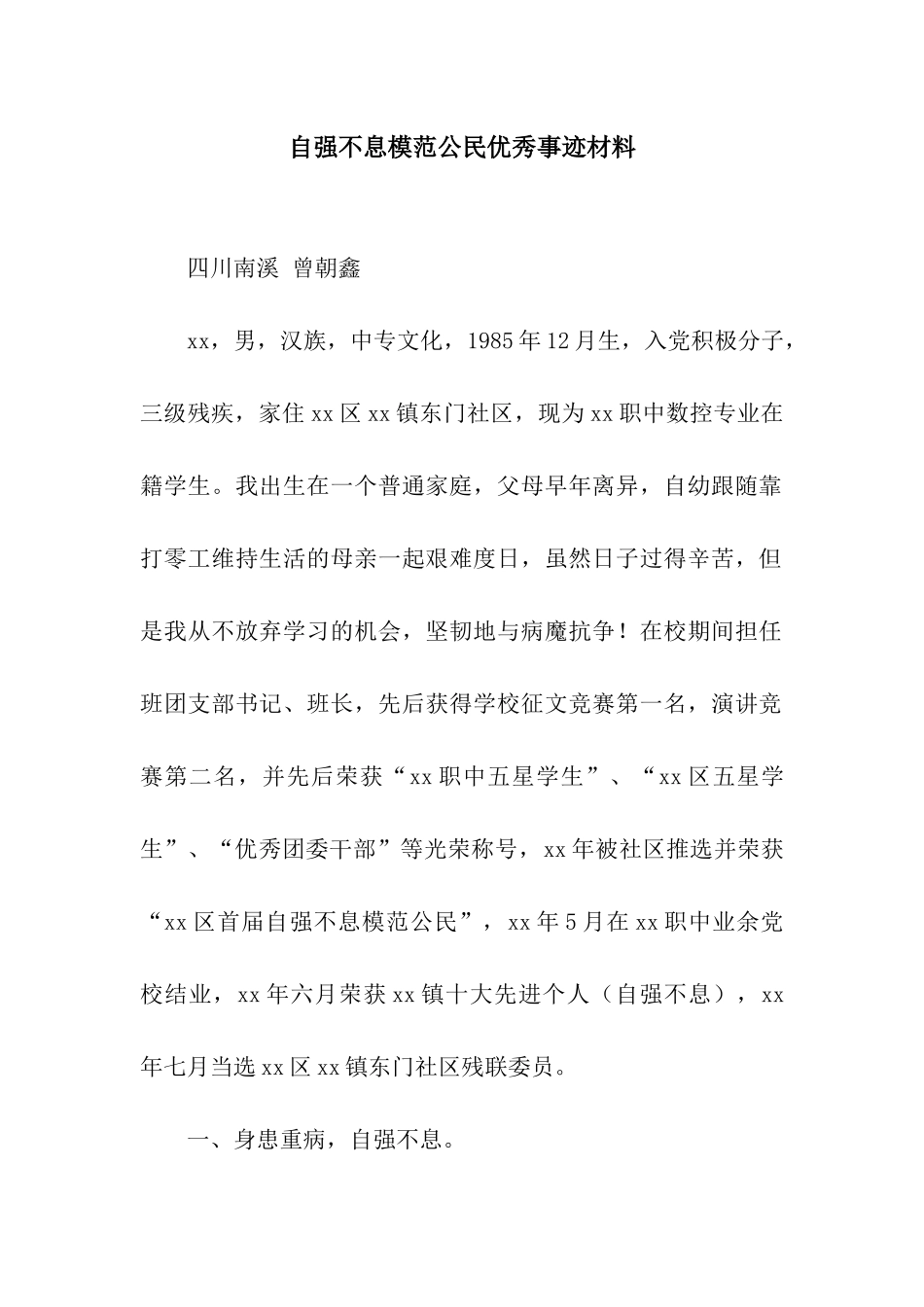 自强不息模范公民优秀事迹材料

四川南溪 曾朝鑫

xx，男，汉族，中专文化，1985年12月生，入党积极分子，三级残疾，家住xx区xx镇东门社区，现为xx职中数控专业在籍学生。我出生在一个普通家庭，父母早年离异，自幼跟随靠打零工维持生活的母亲一起艰难度日，虽然日子过得辛苦，但是我从不放弃学习的机会，坚韧地与病魔抗争！在校期间担任班团支部书记、班长，先后获得学校征文竞赛第一名，演讲竞赛第二名，并先后荣获“xx职中五星学生”、“xx区五星学生”、“优秀团委干部”等光荣称号，xx年被社区推选并荣获“xx区首届自强不息模范公民”，xx年5月在xx职中业余党校结业，xx年六月荣获xx镇十大先进个人（自强不息），xx年七月当选xx区xx镇东门社区残联委员。

一、身患重病，自强不息。